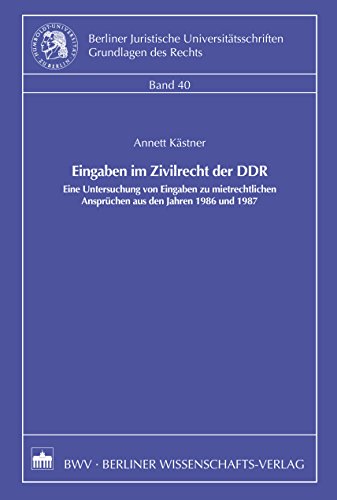 HUMBOLDT-UNIVERSITÄT ZU BERLIN

Berliner Juristische Universitätsschriften
Grundlagen des Rechts

Band 40

Annett Kästner

Eingaben im Zivilrecht der DDR

Eine Untersuchung von Eingaben zu mietrechtlichen Ansprüchen aus den Jahren 1986 und 1987

BWV · BERLINER WISSENSCHAFTS-VERLAG